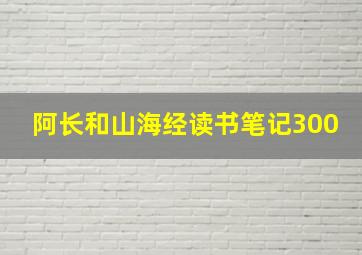 阿长和山海经读书笔记300